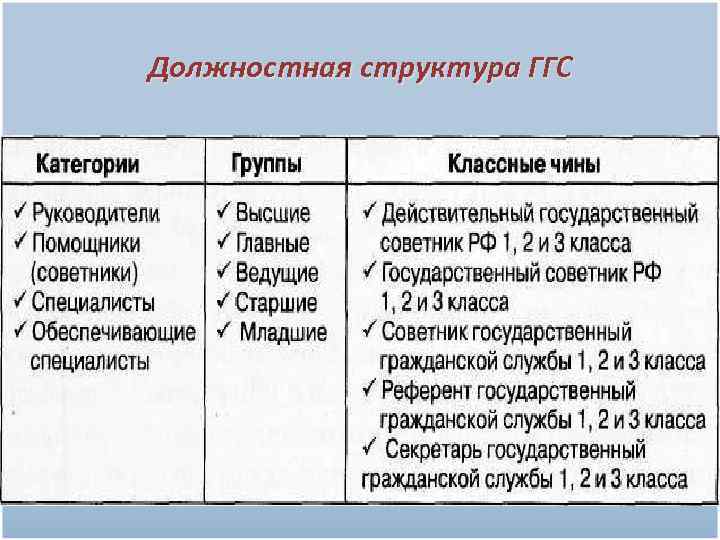 Должностная структура ГГС

| Категории | Группы | Классные чины |
|---|---|---|
| ✓ Руководители ✓ Помощники (советники) ✓ Специалисты ✓ Обеспечивающие специалисты | ✓ Высшие ✓ Главные ✓ Ведущие ✓ Старшие ✓ Младшие | ✓ Действительный государственный советник РФ 1, 2 и 3 класса ✓ Государственный советник РФ 1, 2 и 3 класса ✓ Советник государственный гражданской службы 1, 2 и 3 класса ✓ Референт государственный гражданской службы 1, 2 и 3 класса ✓ Секретарь государственный гражданской службы 1, 2 и 3 класса |